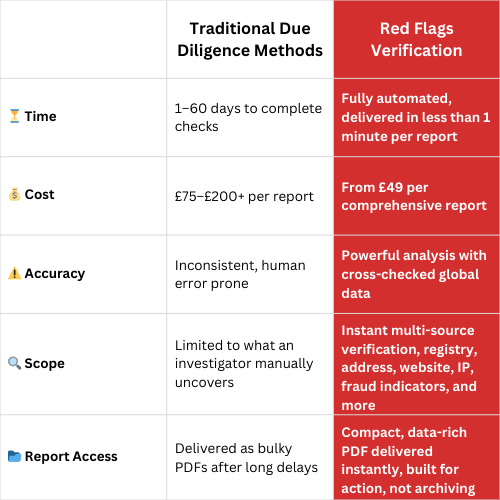 |  | Traditional Due Diligence Methods | Red Flags Verification |
|---|---|---|
| ⏳ Time | 1–60 days to complete checks | Fully automated, delivered in less than 1 minute per report |
| 💰 Cost | £75–£200+ per report | From £49 per comprehensive report |
| ⚠️ Accuracy | Inconsistent, human error prone | Powerful analysis with cross-checked global data |
| 🔍 Scope | Limited to what an investigator manually uncovers | Instant multi-source verification, registry, address, website, IP, fraud indicators, and more |
| 📂 Report Access | Delivered as bulky PDFs after long delays | Compact, data-rich PDF delivered instantly, built for action, not archiving |